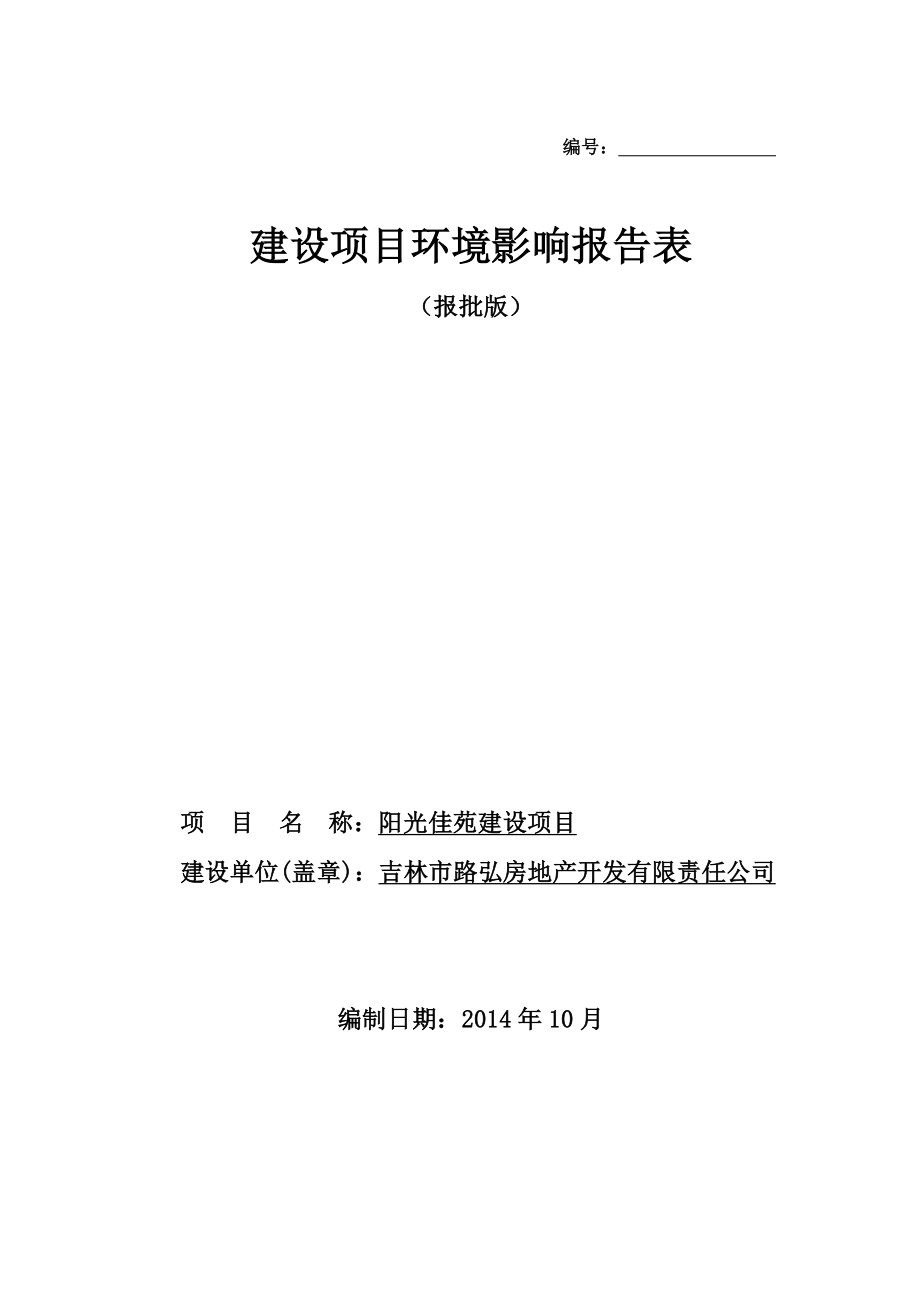 编号：

建设项目环境影响报告表

（报批版）

项 目 名 称：阳光佳苑建设项目

建设单位(盖章)：吉林市路弘房地产开发有限责任公司

编制日期：2014 年 10 月